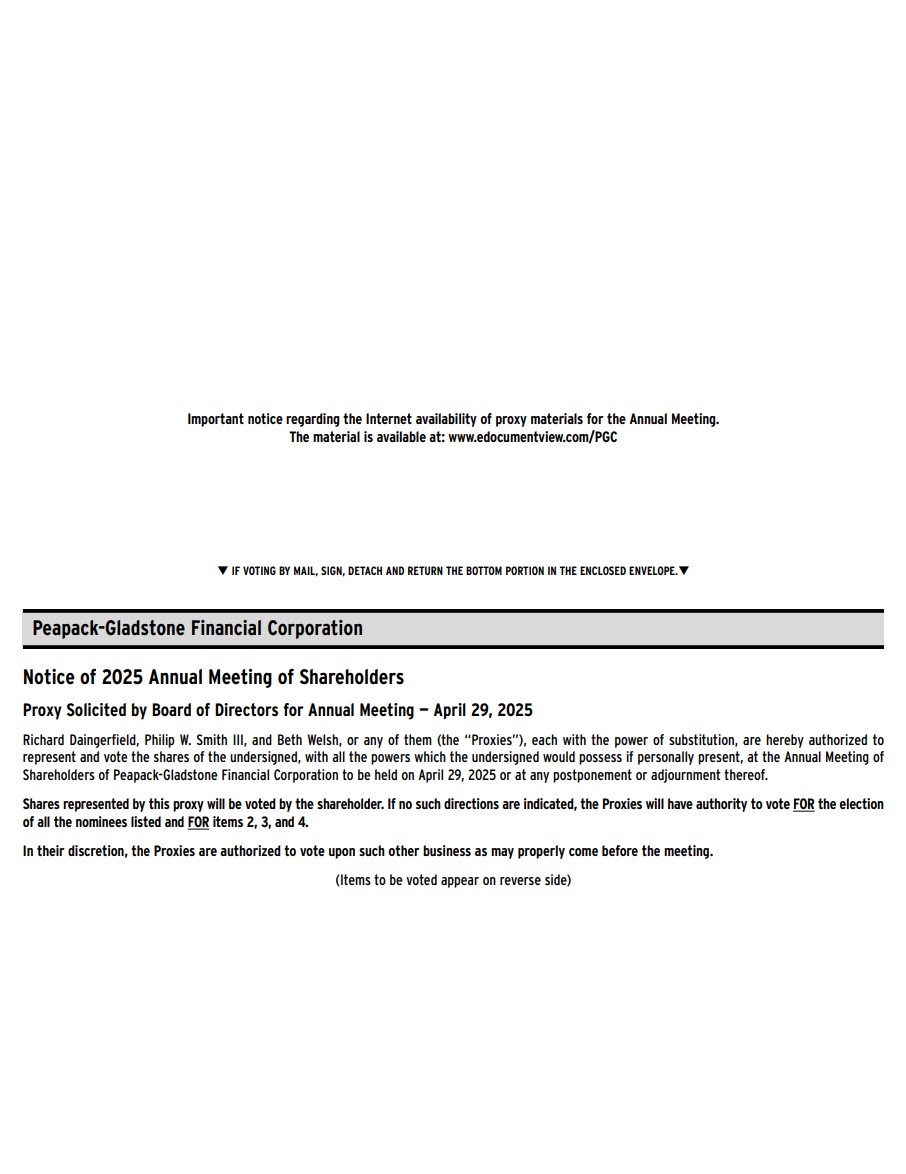 Important notice regarding the Internet availability of proxy materials for the Annual Meeting.
The material is available at: www.edocumentview.com/PGC

▼ IF VOTING BY MAIL, SIGN, DETACH AND RETURN THE BOTTOM PORTION IN THE ENCLOSED ENVELOPE.▼

Peapack-Gladstone Financial Corporation

Notice of 2025 Annual Meeting of Shareholders

Proxy Solicited by Board of Directors for Annual Meeting — April 29, 2025

Richard Daingerfield, Philip W. Smith III, and Beth Welsh, or any of them (the "Proxies"), each with the power of substitution, are hereby authorized to represent and vote the shares of the undersigned, with all the powers which the undersigned would possess if personally present, at the Annual Meeting of Shareholders of Peapack-Gladstone Financial Corporation to be held on April 29, 2025 or at any postponement or adjournment thereof.

Shares represented by this proxy will be voted by the shareholder. If no such directions are indicated, the Proxies will have authority to vote FOR the election of all the nominees listed and FOR items 2, 3, and 4.

In their discretion, the Proxies are authorized to vote upon such other business as may properly come before the meeting.

(Items to be voted appear on reverse side)